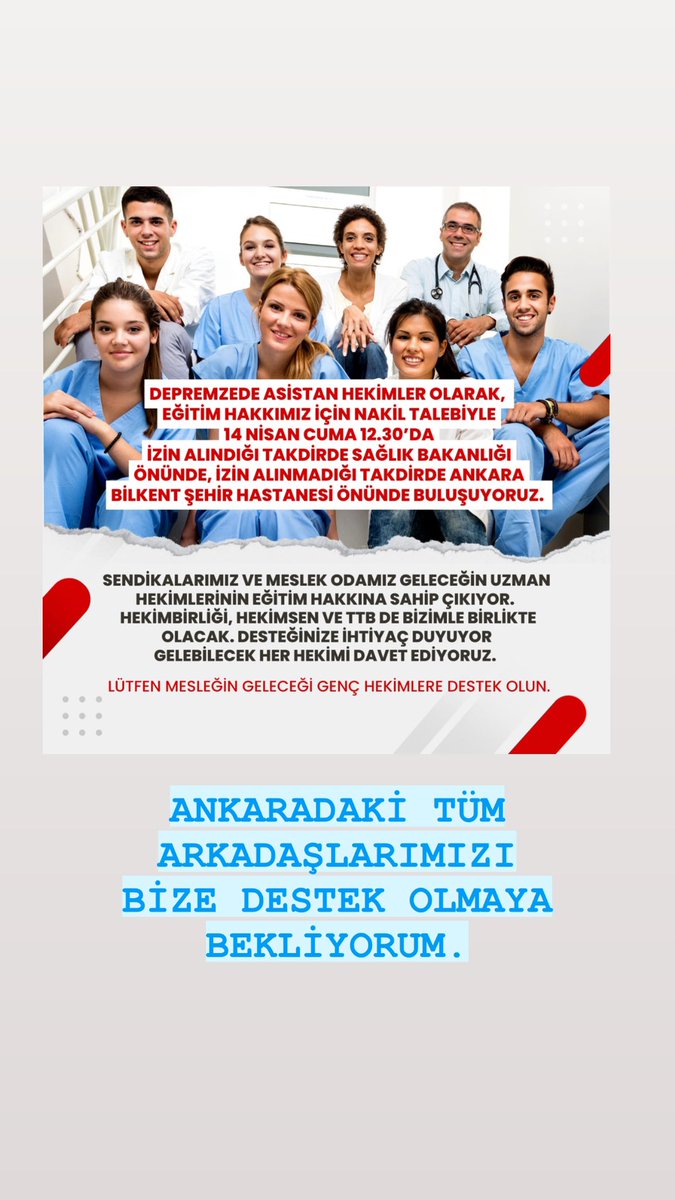 DEPREMZEDE ASİSTAN HEKİMLER OLARAK, EĞİTİM HAKKIMIZ İÇİN NAKİL TALEBİYLE 14 NİSAN CUMA 12.30'DA İZİN ALINDIĞI TAKDİRDE SAĞLIK BAKANLIĞI ÖNÜNDE, İZİN ALINMADIĞI TAKDİRDE ANKARA BİLKENT ŞEHİR HASTANESİ ÖNÜNDE BULUŞUYORUZ.

SENDİKALARIMIZ VE MESLEK ODAMIZ GELECEĞİN UZMAN HEKİMLERİNİN EĞİTİM HAKKINA SAHİP ÇIKIYOR. HEKİMBİRLİĞİ, HEKİMSEN VE TTB DE BİZİMLE BİRLİKTE OLACAK. DESTEĞİNİZE İHTİYAÇ DUYUYOR GELEBİLECEK HER HEKİMİ DAVET EDİYORUZ.

LÜTFEN MESLEĞİN GELECEĞİ GENÇ HEKİMLERE DESTEK OLUN.

ANKARADAKİ TÜM ARKADAŞLARIMIZI BİZE DESTEK OLMAYA BEKLİYORUM.